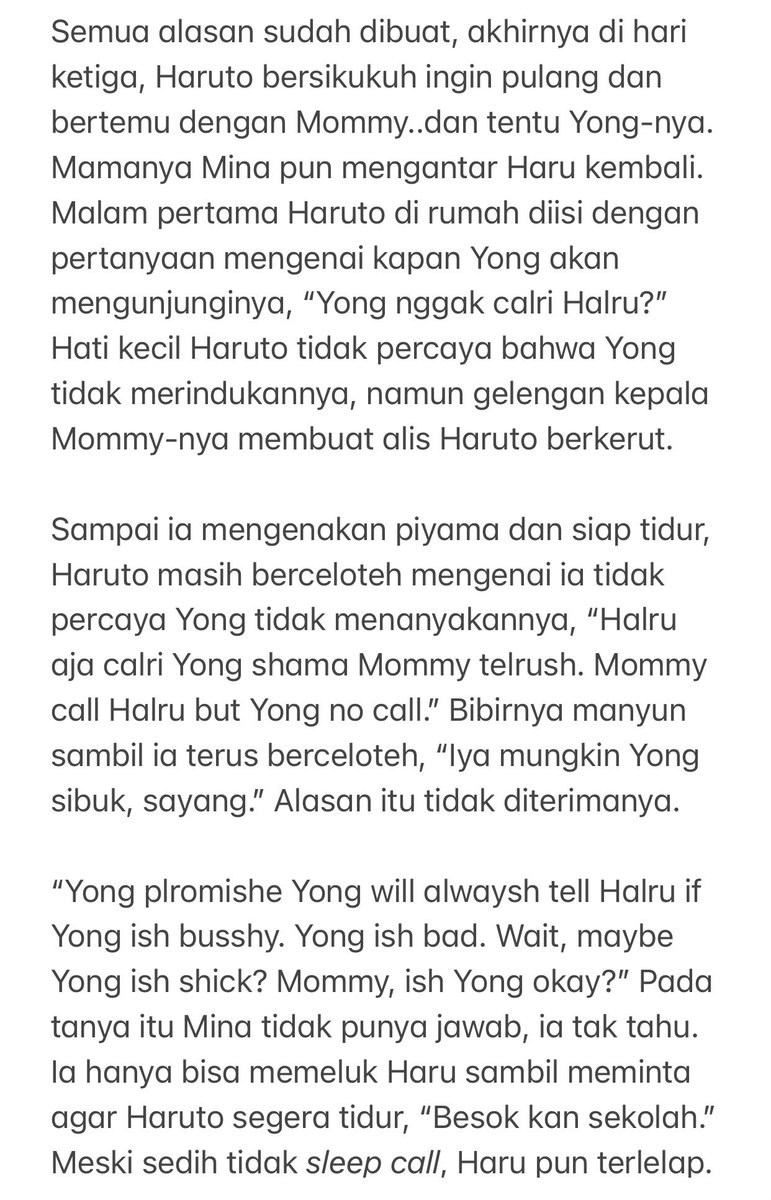 Semua alasan sudah dibuat, akhirnya di hari ketiga, Haruto bersikukuh ingin pulang dan bertemu dengan Mommy..dan tentu Yong-nya. Mamanya Mina pun mengantar Haru kembali. Malam pertama Haruto di rumah diisi dengan pertanyaan mengenai kapan Yong akan mengunjunginya, “Yong nggak calri Halru?” Hati kecil Haruto tidak percaya bahwa Yong tidak merindukannya, namun gelengan kepala Mommy-nya membuat alis Haruto berkerut.

Sampai ia mengenakan piyama dan siap tidur, Haruto masih berceloteh mengenai ia tidak percaya Yong tidak menanyakannya, “Halru aja calri Yong shama Mommy telrush. Mommy call Halru but Yong no call.” Bibirnya manyun sambil ia terus berceloteh, “Iya mungkin Yong sibuk, sayang.” Alasan itu tidak diterimanya.

“Yong plromishe Yong will alwaysh tell Halru if Yong ish busshy. Yong ish bad. Wait, maybe Yong ish shick? Mommy, ish Yong okay?” Pada tanya itu Mina tidak punya jawab, ia tak tahu. Ia hanya bisa memeluk Haru sambil meminta agar Haruto segera tidur, “Besok kan sekolah.” Meski sedih tidak sleep call, Haru pun terlelap.